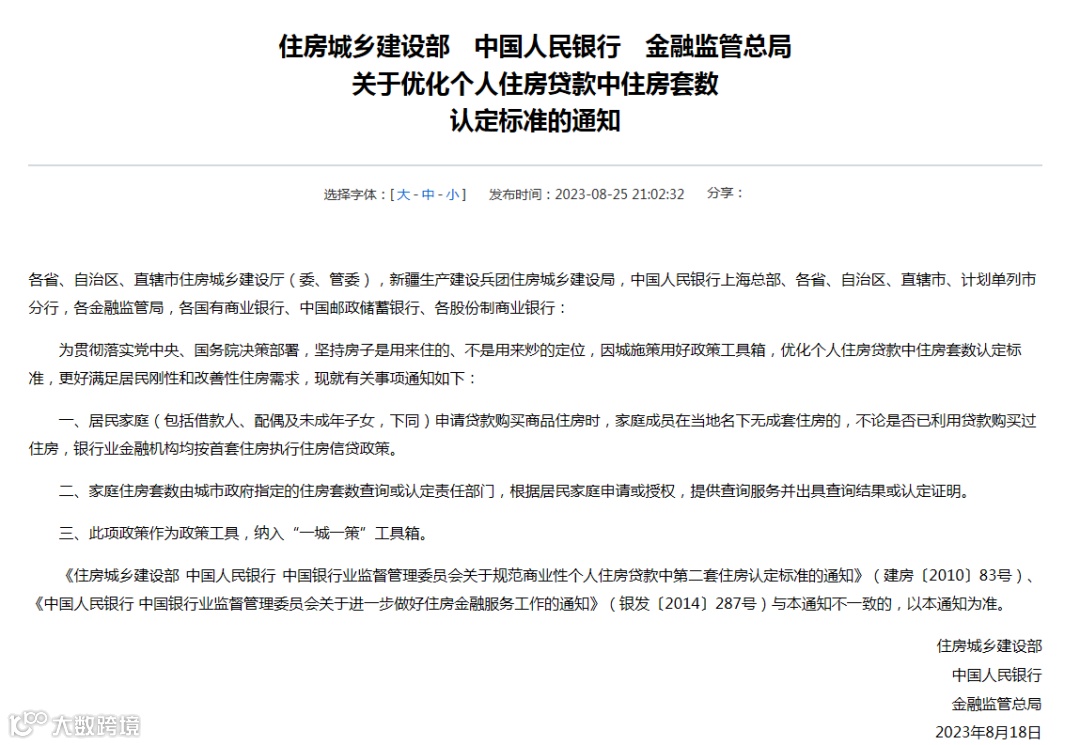 住房城乡建设部　中国人民银行　金融监管总局
关于优化个人住房贷款中住房套数
认定标准的通知

选择字体：[ 大 - 中 - 小 ]　发布时间：2023-08-25 21:02:32　分享：

各省、自治区、直辖市住房城乡建设厅（委、管委），新疆生产建设兵团住房城乡建设局，中国人民银行上海总部、各省、自治区、直辖市、计划单列市分行，各金融监管局，各国有商业银行、中国邮政储蓄银行、各股份制商业银行：

为贯彻落实党中央、国务院决策部署，坚持房子是用来住的、不是用来炒的定位，因城施策用好政策工具箱，优化个人住房贷款中住房套数认定标准，更好满足居民刚性和改善性住房需求，现就有关事项通知如下：

一、居民家庭（包括借款人、配偶及未成年子女，下同）申请贷款购买商品住房时，家庭成员在当地名下无成套住房的，不论是否已利用贷款购买过住房，银行业金融机构均按首套住房执行住房信贷政策。

二、家庭住房套数由城市政府指定的住房套数查询或认定责任部门，根据居民家庭申请或授权，提供查询服务并出具查询结果或认定证明。

三、此项政策作为政策工具，纳入“一城一策”工具箱。

《住房城乡建设部 中国人民银行 中国银行业监督管理委员会关于规范商业性个人住房贷款中第二套住房认定标准的通知》（建房〔2010〕83号）、《中国人民银行 中国银行业监督管理委员会关于进一步做好住房金融服务工作的通知》（银发〔2014〕287号）与本通知不一致的，以本通知为准。

住房城乡建设部
中国人民银行
金融监管总局
2023年8月18日

大数跨境